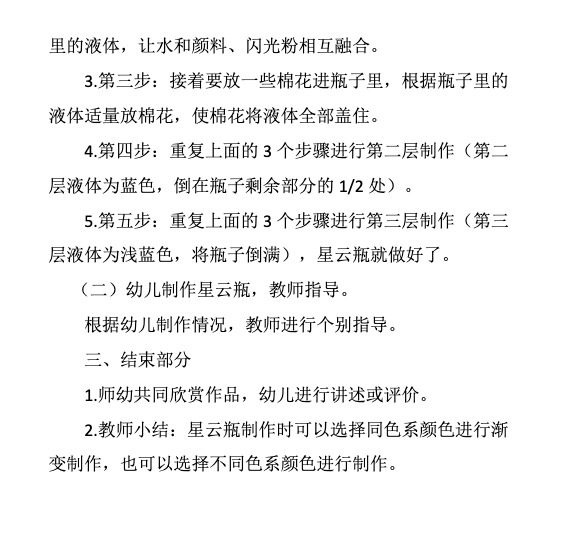 里的液体，让水和颜料、闪光粉相互融合。

3.第三步：接着要放一些棉花进瓶子里，根据瓶子里的液体适量放棉花，使棉花将液体全部盖住。

4.第四步：重复上面的 3 个步骤进行第二层制作（第二层液体为蓝色，倒在瓶子剩余部分的 1/2 处）。

5.第五步：重复上面的 3 个步骤进行第三层制作（第三层液体为浅蓝色，将瓶子倒满），星云瓶就做好了。

（二）幼儿制作星云瓶，教师指导。

根据幼儿制作情况，教师进行个别指导。

三、结束部分

1.师幼共同欣赏作品，幼儿进行讲述或评价。

2.教师小结：星云瓶制作时可以选择同色系颜色进行渐变制作，也可以选择不同色系颜色进行制作。